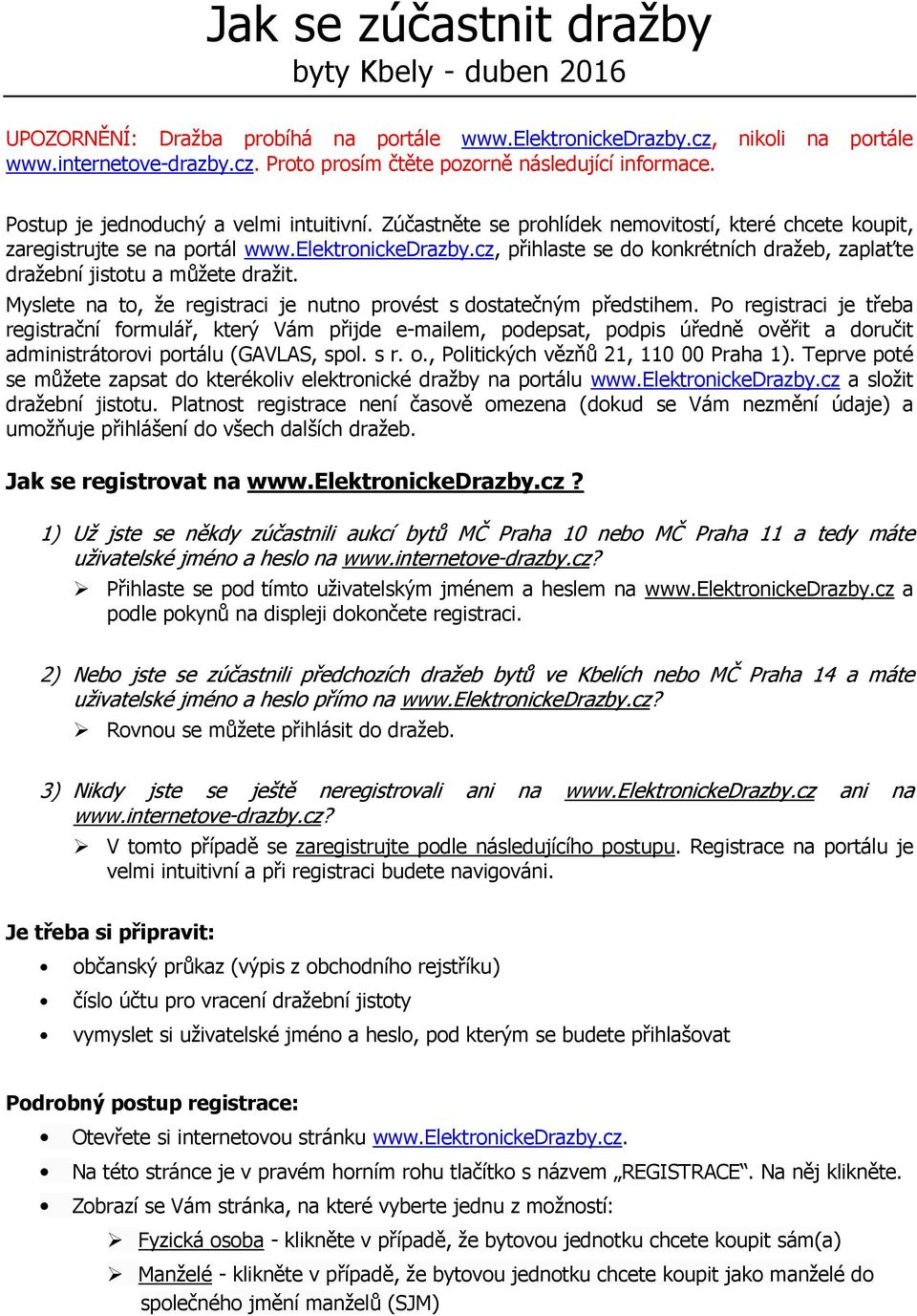 Jak se zúčastnit dražby
byty Kbely - duben 2016

UPOZORNĚNÍ: Dražba probíhá na portále www.ElektronickeDrazby.cz, nikoli na portále www.internetove-drazby.cz. Proto prosím čtěte pozorně následující informace.

Postup je jednoduchý a velmi intuitivní. Zúčastněte se prohlídek nemovitostí, které chcete koupit, zaregistrujte se na portál www.ElektronickeDrazby.cz, přihlaste se do konkrétních dražeb, zaplaťte dražební jistotu a můžete dražit.

Myslete na to, že registraci je nutno provést s dostatečným předstihem. Po registraci je třeba registrační formulář, který Vám přijde e-mailem, podepsat, podpis úředně ověřit a doručit administrátorovi portálu (GAVLAS, spol. s r. o., Politických vězňů 21, 110 00 Praha 1). Teprve poté se můžete zapsat do kterékoliv elektronické dražby na portálu www.ElektronickeDrazby.cz a složit dražební jistotu. Platnost registrace není časově omezena (dokud se Vám nezmění údaje) a umožňuje přihlášení do všech dalších dražeb.

Jak se registrovat na www.ElektronickeDrazby.cz ?

1) Už jste se někdy zúčastnili aukcí bytů MČ Praha 10 nebo MČ Praha 11 a tedy máte uživatelské jméno a heslo na www.internetove-drazby.cz?
➢ Přihlaste se pod tímto uživatelským jménem a heslem na www.ElektronickeDrazby.cz a podle pokynů na displeji dokončete registraci.

2) Nebo jste se zúčastnili předchozích dražeb bytů ve Kbelích nebo MČ Praha 14 a máte uživatelské jméno a heslo přímo na www.ElektronickeDrazby.cz?
➢ Rovnou se můžete přihlásit do dražeb.

3) Nikdy jste se ještě neregistrovali ani na www.ElektronickeDrazby.cz ani na www.internetove-drazby.cz?
➢ V tomto případě se zaregistrujte podle následujícího postupu. Registrace na portálu je velmi intuitivní a při registraci budete navigováni.

Je třeba si připravit:
• občanský průkaz (výpis z obchodního rejstříku)
• číslo účtu pro vracení dražební jistoty
• vymyslet si uživatelské jméno a heslo, pod kterým se budete přihlašovat

Podrobný postup registrace:
• Otevřete si internetovou stránku www.ElektronickeDrazby.cz.
• Na této stránce je v pravém horním rohu tlačítko s názvem „REGISTRACE“. Na něj klikněte.
• Zobrazí se Vám stránka, na které vyberte jednu z možností:
➢ Fyzická osoba - klikněte v případě, že bytovou jednotku chcete koupit sám(a)
➢ Manželé - klikněte v případě, že bytovou jednotku chcete koupit jako manželé do společného jmění manželů (SJM)